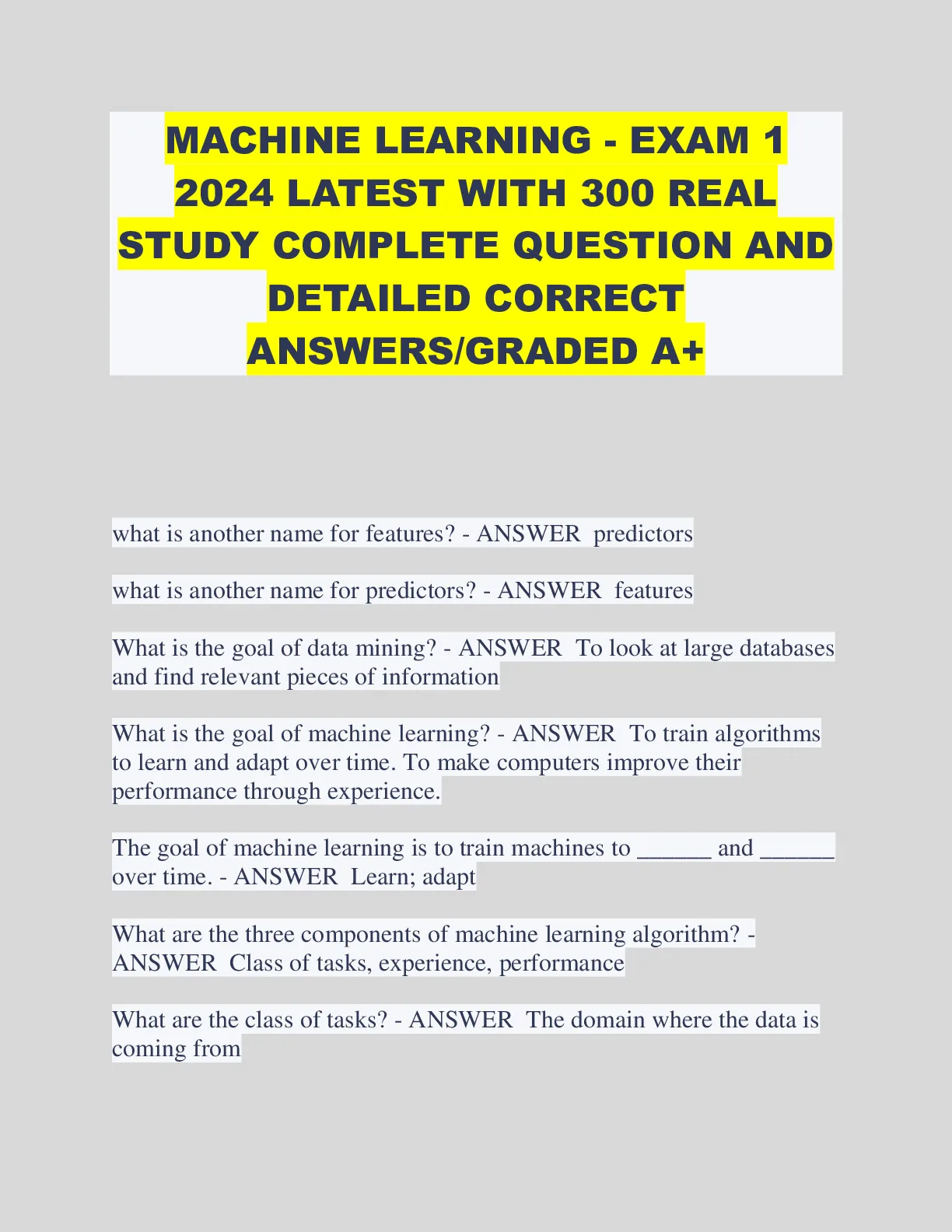 MACHINE LEARNING - EXAM 1 2024 LATEST WITH 300 REAL STUDY COMPLETE QUESTION AND DETAILED CORRECT ANSWERS/GRADED A+

what is another name for features? - ANSWER predictors

what is another name for predictors? - ANSWER features

What is the goal of data mining? - ANSWER To look at large databases and find relevant pieces of information

What is the goal of machine learning? - ANSWER To train algorithms to learn and adapt over time. To make computers improve their performance through experience.

The goal of machine learning is to train machines to ______ and ______ over time. - ANSWER Learn; adapt

What are the three components of machine learning algorithm? - ANSWER Class of tasks, experience, performance

What are the class of tasks? - ANSWER The domain where the data is coming from